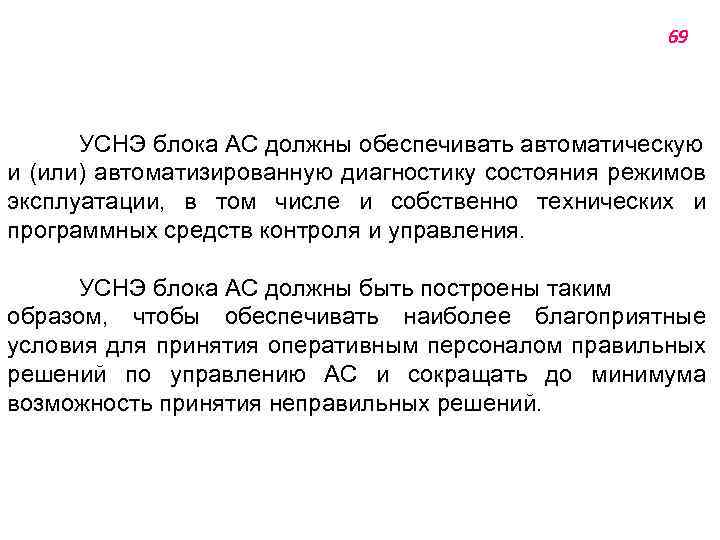 69

УСНЭ блока АС должны обеспечивать автоматическую и (или) автоматизированную диагностику состояния режимов эксплуатации, в том числе и собственно технических и программных средств контроля и управления.

УСНЭ блока АС должны быть построены таким образом, чтобы обеспечивать наиболее благоприятные условия для принятия оперативным персоналом правильных решений по управлению АС и сокращать до минимума возможность принятия неправильных решений.